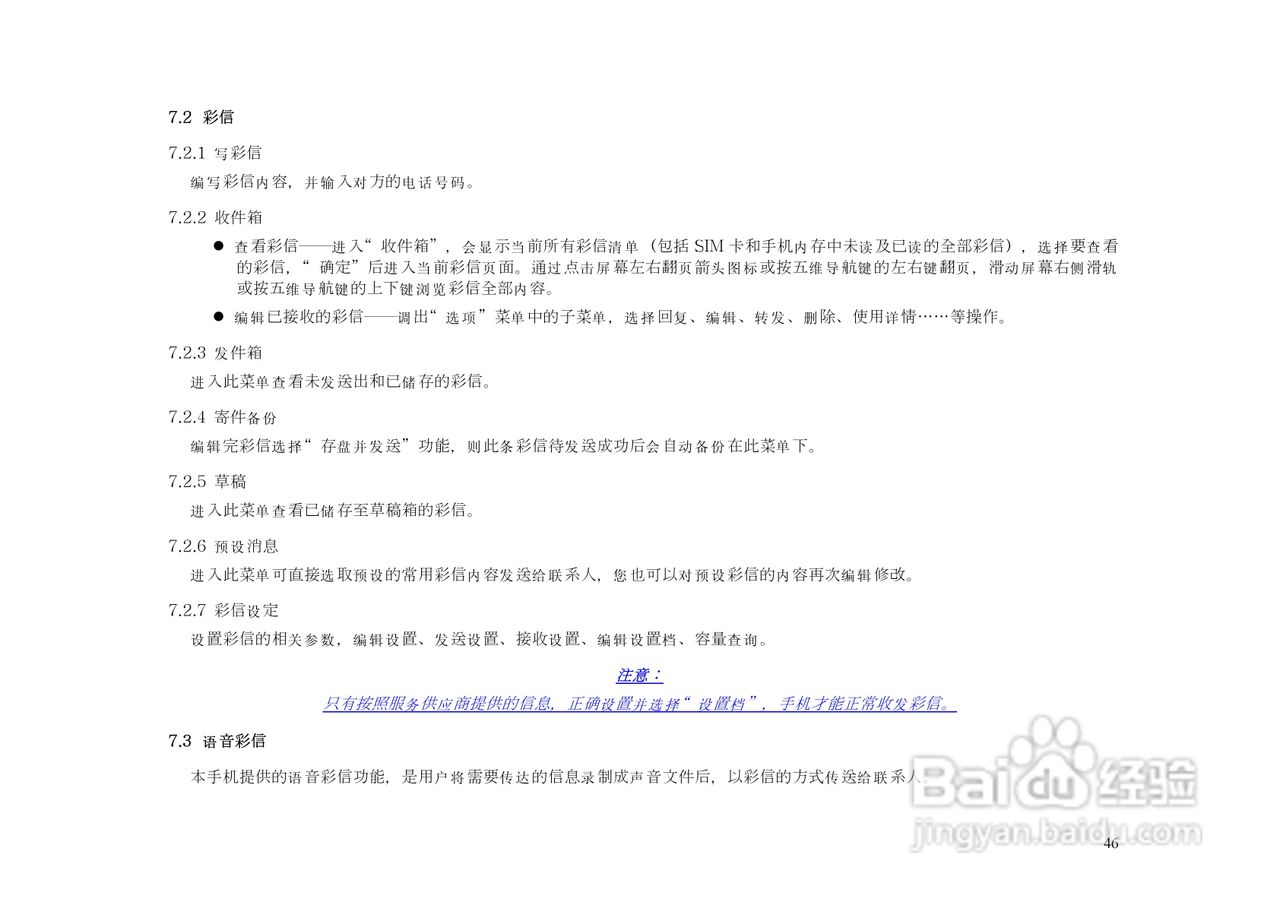 7.2 彩信

7.2.1 写彩信

编写彩信内容，并输入对方的电话号码。

7.2.2 收件箱

• 查看彩信——进入“收件箱”，会显示当前所有彩信清单（包括SIM卡和手机内存中未读及已读的全部彩信），选择要查看的彩信，“确定”后进入当前彩信页面。通过点击屏幕左右翻页箭头图标或按五维导航键的左右键翻页，滑动屏幕右侧滑轨或按五维导航键的上下键浏览彩信全部内容。
• 编辑已接收的彩信——调出“选项”菜单中的子菜单，选择回复、编辑、转发、删除、使用详情……等操作。

7.2.3 发件箱

进入此菜单查看未发送出和已储存的彩信。

7.2.4 寄件备份

编辑完彩信选择“存盘并发送”功能，则此条彩信待发送成功后会自动备份在此菜单下。

7.2.5 草稿

进入此菜单查看已储存至草稿箱的彩信。

7.2.6 预设消息

进入此菜单可直接选取预设的常用彩信内容发送给联系人，您也可以对预设彩信的内容再次编辑修改。

7.2.7 彩信设定

设置彩信的相关参数，编辑设置、发送设置、接收设置、编辑设置档、容量查询。

注意：

只有按照服务供应商提供的信息，正确设置并选择“设置档”，手机才能正常收发彩信。

7.3 语音彩信

本手机提供的语音彩信功能，是用户将需要传达的信息录制成声音文件后，以彩信的方式传送给联系人。

46

Baidu经验
jingyan.baidu.com